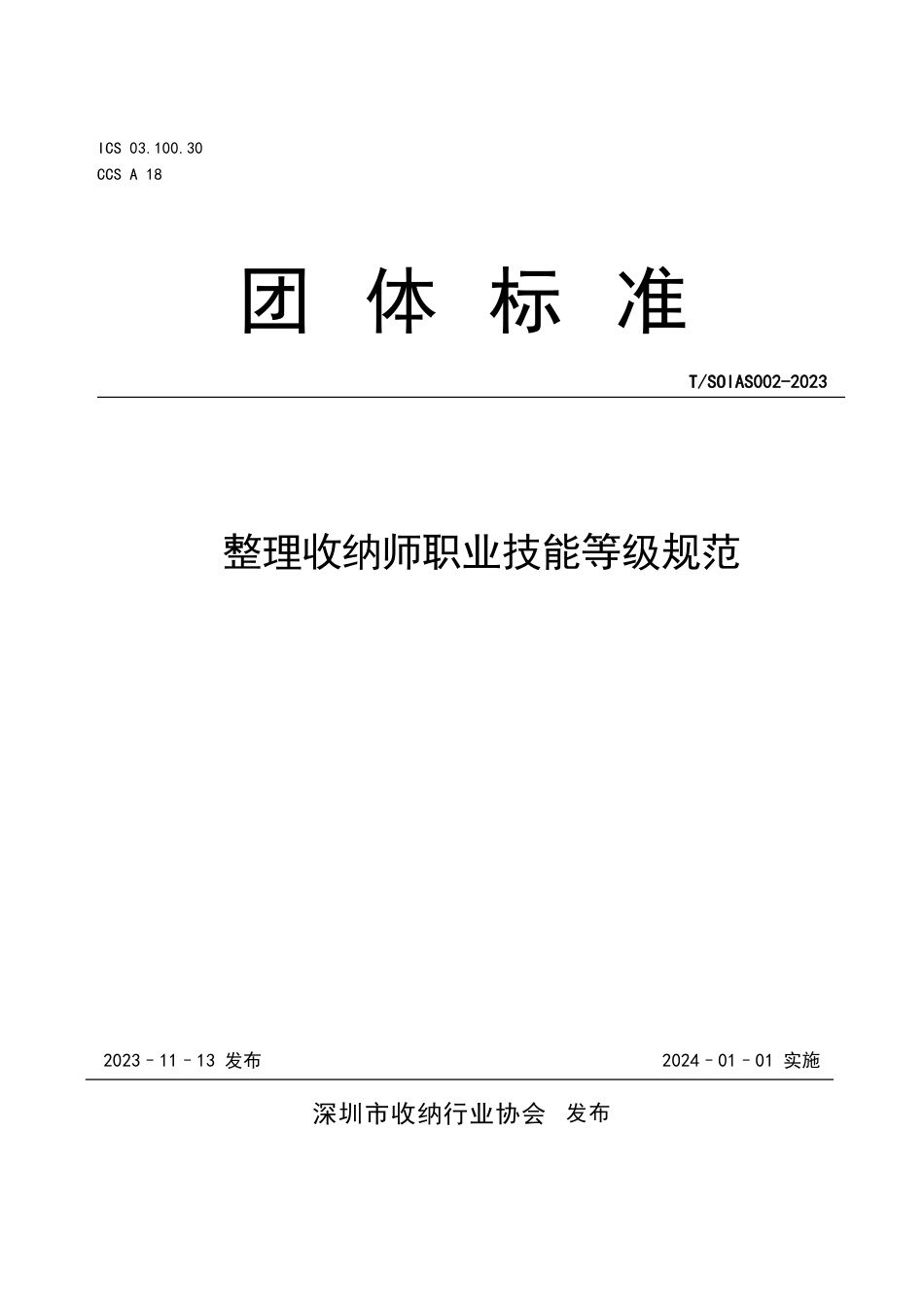 ICS 03.100.30
CCS A 18

团 体 标 准

T/SOIAS002-2023

整理收纳师职业技能等级规范

2023 - 11 - 13 发布

2024 - 01 - 01 实施

深圳市收纳行业协会 发布